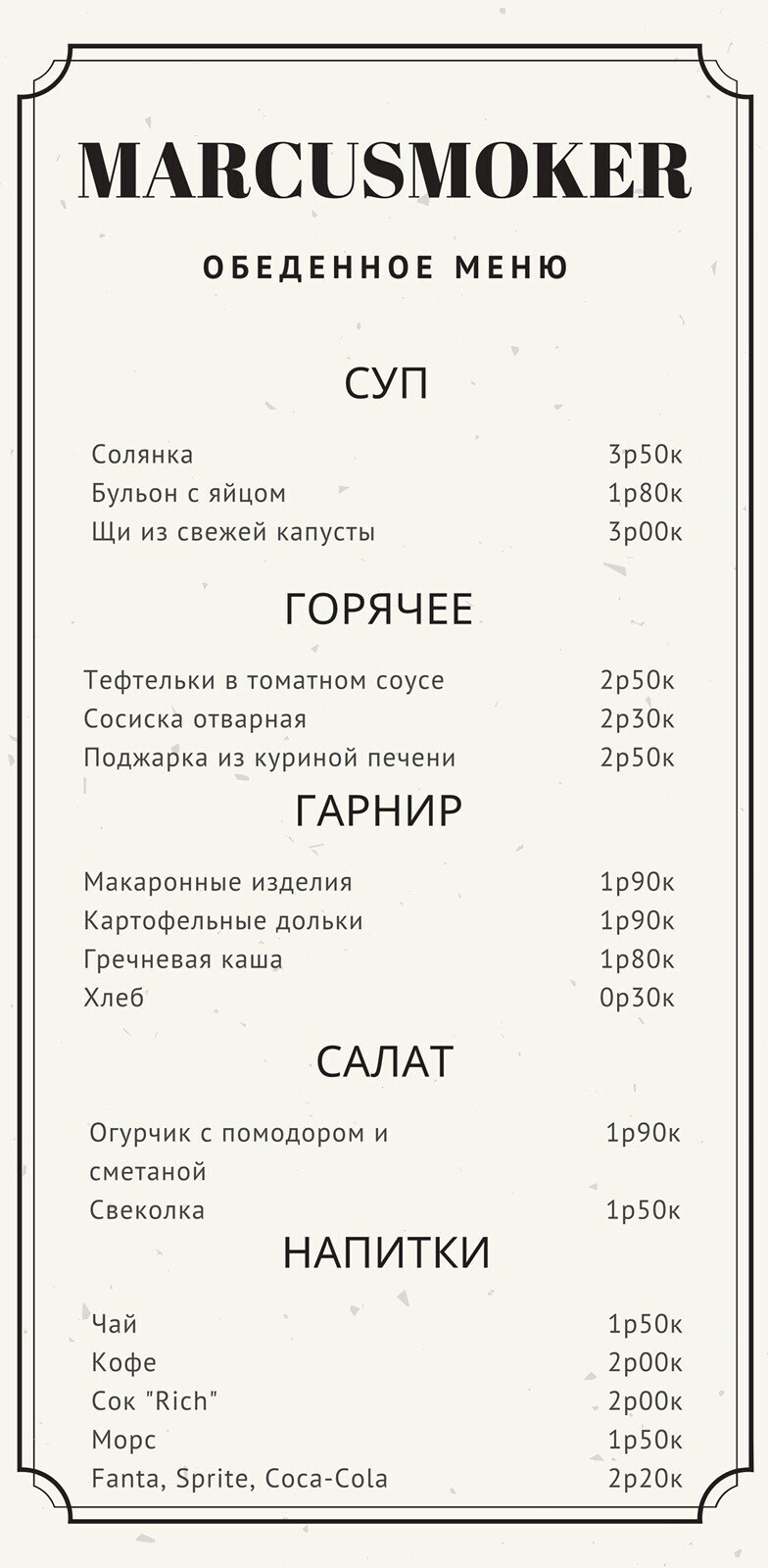 MARCUSMOKER

ОБЕДЕННОЕ МЕНЮ

СУП

Солянка 3р50к
Бульон с яйцом 1р80к
Щи из свежей капусты 3р00к

ГОРЯЧЕЕ

Тефтельки в томатном соусе 2р50к
Сосиска отварная 2р30к
Поджарка из куриной печени 2р50к

ГАРНИР

Макаронные изделия 1р90к
Картофельные дольки 1р90к
Гречневая каша 1р80к
Хлеб 0р30к

САЛАТ

Огурчик с помодором и сметаной 1р90к
Свеколка 1р50к

НАПИТКИ

Чай 1р50к
Кофе 2р00к
Сок "Rich" 2р00к
Морс 1р50к
Fanta, Sprite, Coca-Cola 2р20к